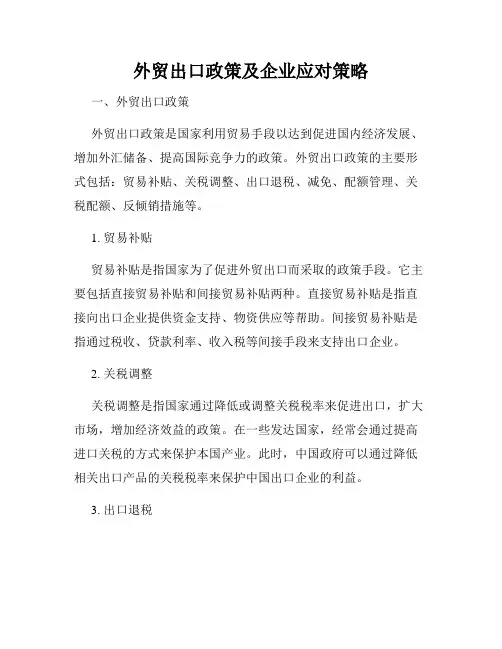 外贸出口政策及企业应对策略

一、外贸出口政策

外贸出口政策是国家利用贸易手段以达到促进国内经济发展、增加外汇储备、提高国际竞争力的政策。外贸出口政策的主要形式包括：贸易补贴、关税调整、出口退税、减免、配额管理、关税配额、反倾销措施等。

1. 贸易补贴

贸易补贴是指国家为了促进外贸出口而采取的政策手段。它主要包括直接贸易补贴和间接贸易补贴两种。直接贸易补贴是指直接向出口企业提供资金支持、物资供应等帮助。间接贸易补贴是指通过税收、贷款利率、收入税等间接手段来支持出口企业。

2. 关税调整

关税调整是指国家通过降低或调整关税税率来促进出口，扩大市场，增加经济效益的政策。在一些发达国家，经常会通过提高进口关税的方式来保护本国产业。此时，中国政府可以通过降低相关出口产品的关税税率来保护中国出口企业的利益。

3. 出口退税